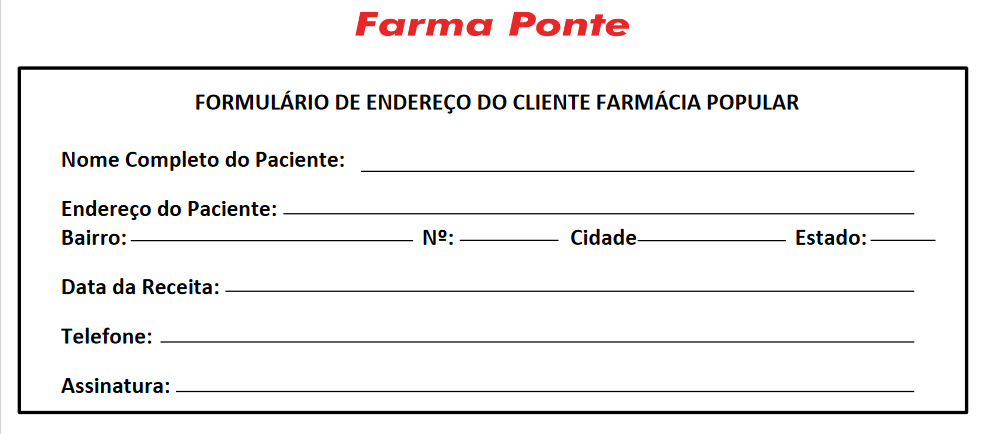 Farma Ponte

FORMULÁRIO DE ENDEREÇO DO CLIENTE FARMÁCIA POPULAR

Nome Completo do Paciente: ____

Endereço do Paciente: ____
Bairro: ____ Nº: ____ Cidade ____ Estado: ____

Data da Receita: ____

Telefone: ____

Assinatura: ____